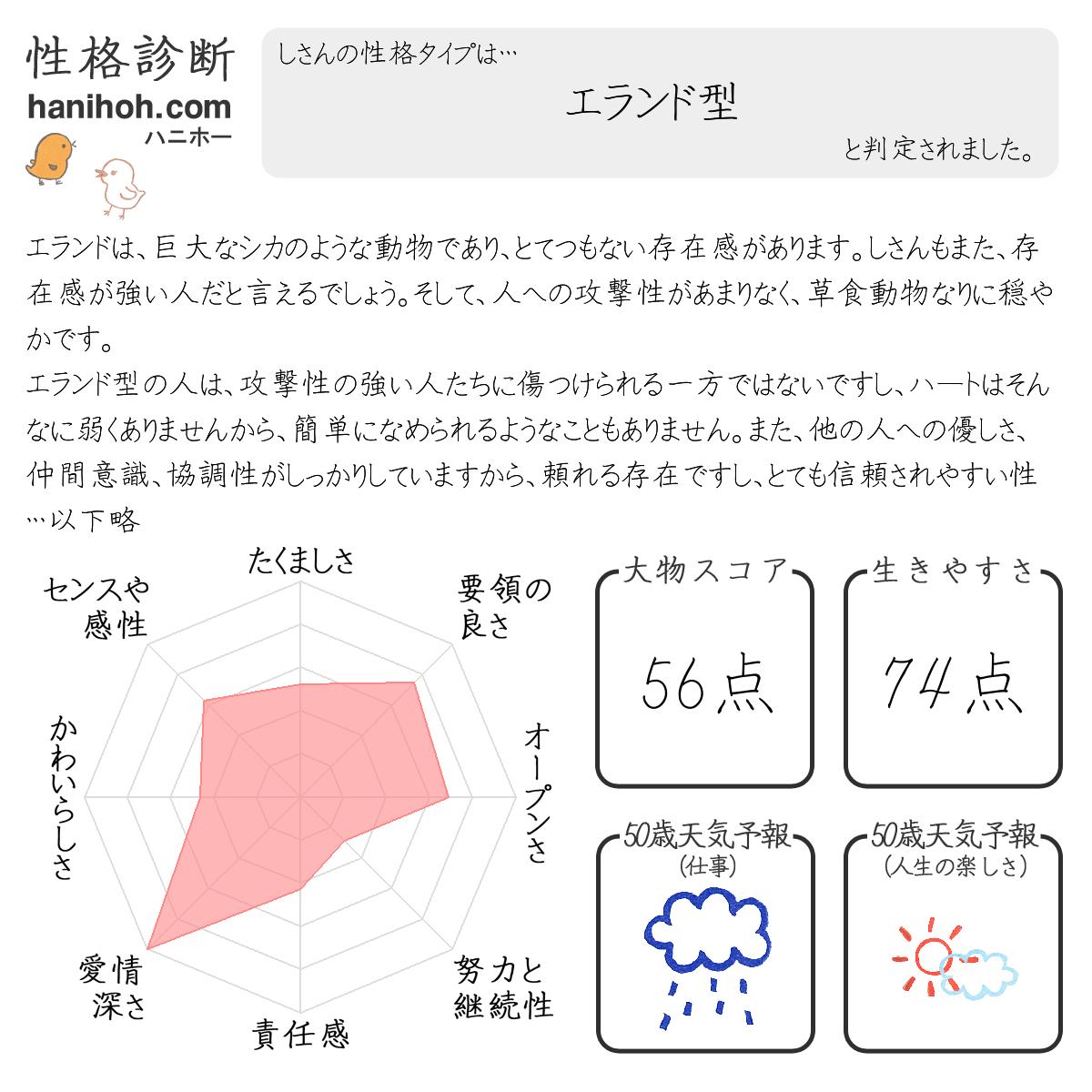 性格診断
hanihoh.com
ハニホー

しさんの性格タイプは…
エランド型
と判定されました。

エランドは、巨大なシカのような動物であり、とてつもない存在感があります。しさんもまた、存在感が強い人だと言えるでしょう。そして、人への攻撃性があまりなく、草食動物なりに穏やかです。
エランド型の人は、攻撃性の強い人たちに傷つけられる一方ではないですし、ハートはそんなに弱くありませんから、簡単になめられるようなこともありません。また、他の人への優しさ、仲間意識、協調性がしっかりしていますから、頼れる存在ですし、とても信頼されやすい性…以下略

たくましさ
要領の良さ
オープンさ
努力と継続性
責任感
愛情深さ
かわいらしさ
センスや感性

大物スコア
56点
生きやすさ
74点
50歳天気予報
(仕事)
50歳天気予報
(人生の楽しさ)